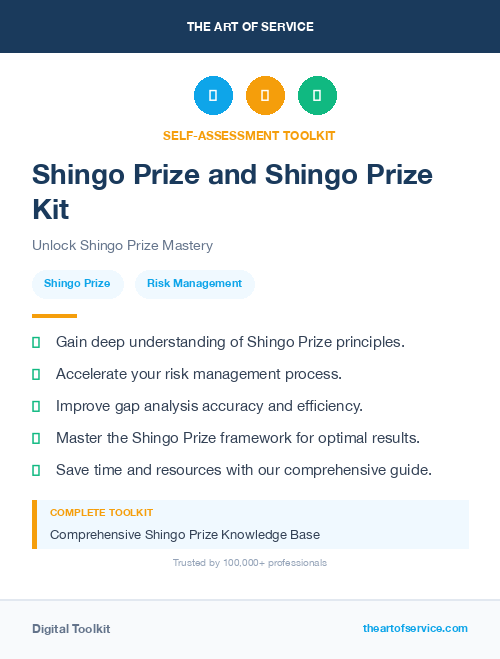 THE ART OF SERVICE

SELF-ASSESSMENT TOOLKIT

Shingo Prize and Shingo Prize Kit

Unlock Shingo Prize Mastery

Shingo Prize
Risk Management

Gain deep understanding of Shingo Prize principles.

Accelerate your risk management process.

Improve gap analysis accuracy and efficiency.

Master the Shingo Prize framework for optimal results.

Save time and resources with our comprehensive guide.

COMPLETE TOOLKIT

Comprehensive Shingo Prize Knowledge Base

Trusted by 100,000+ professionals

Digital Toolkit

theartofservice.com